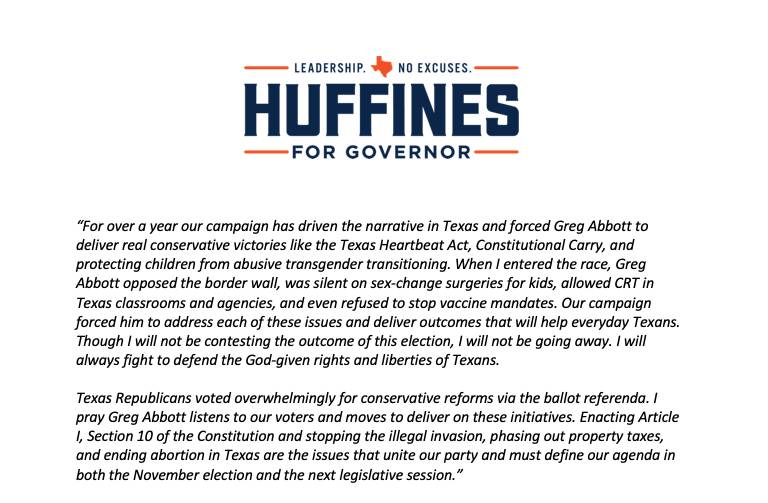 LEADERSHIP. NO EXCUSES.
HUFFINES
FOR GOVERNOR

"For over a year our campaign has driven the narrative in Texas and forced Greg Abbott to deliver real conservative victories like the Texas Heartbeat Act, Constitutional Carry, and protecting children from abusive transgender transitioning. When I entered the race, Greg Abbott opposed the border wall, was silent on sex-change surgeries for kids, allowed CRT in Texas classrooms and agencies, and even refused to stop vaccine mandates. Our campaign forced him to address each of these issues and deliver outcomes that will help everyday Texans. Though I will not be contesting the outcome of this election, I will not be going away. I will always fight to defend the God-given rights and liberties of Texans.

Texas Republicans voted overwhelmingly for conservative reforms via the ballot referenda. I pray Greg Abbott listens to our voters and moves to deliver on these initiatives. Enacting Article I, Section 10 of the Constitution and stopping the illegal invasion, phasing out property taxes, and ending abortion in Texas are the issues that unite our party and must define our agenda in both the November election and the next legislative session."